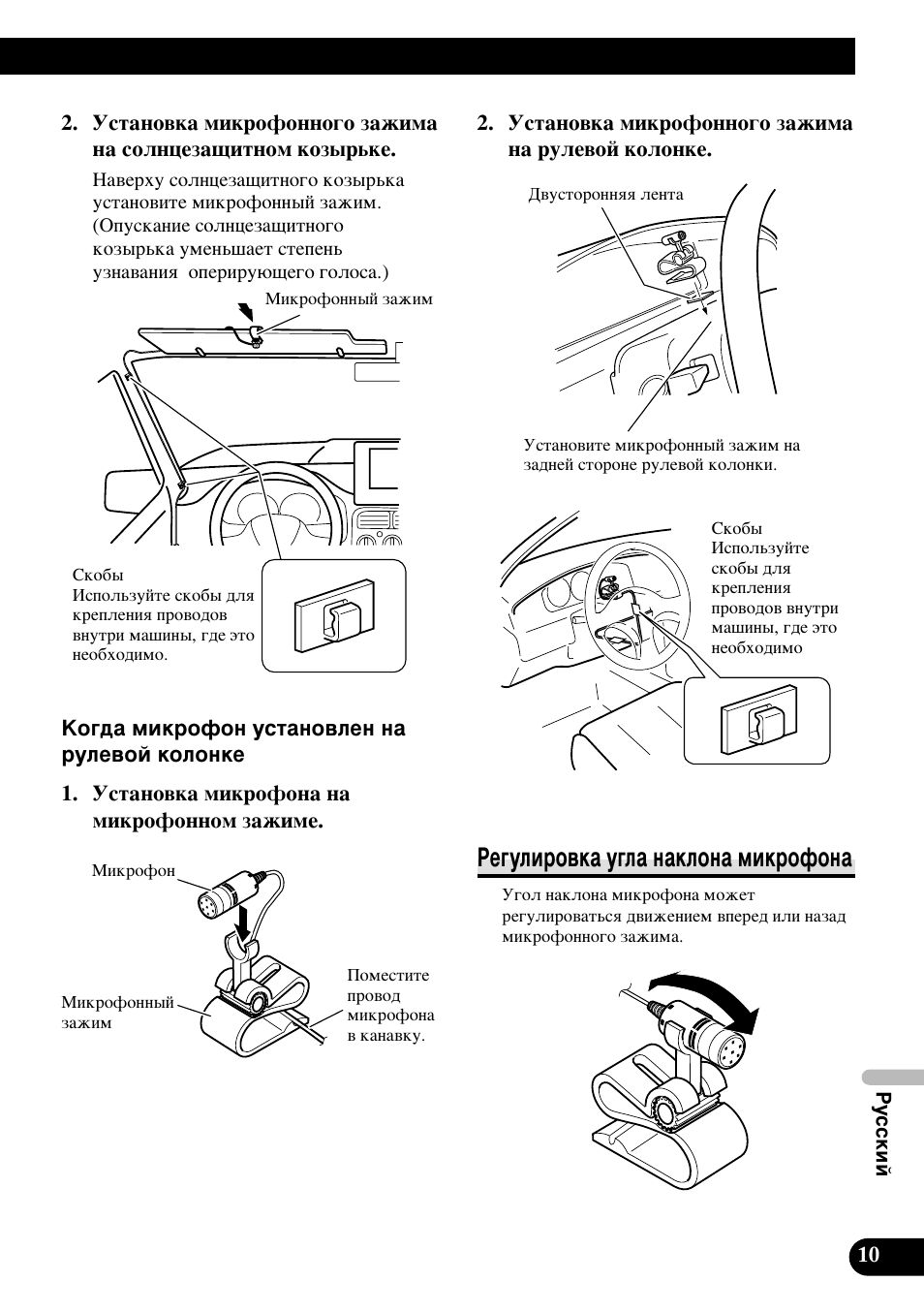 2. Установка микрофонного зажима на солнцезащитном козырьке.

Наверху солнцезащитного козырька установите микрофонный зажим. (Опускание солнцезащитного козырька уменьшает степень узнавания оперирующего голоса.)

Микрофонный зажим

Скобы
Используйте скобы для крепления проводов внутри машины, где это необходимо.

Когда микрофон установлен на рулевой колонке

1. Установка микрофона на микрофонном зажиме.

Микрофон

Микрофонный зажим

Поместите провод микрофона в канавку.

2. Установка микрофонного зажима на рулевой колонке.

Двусторонняя лента

Установите микрофонный зажим на задней стороне рулевой колонки.

Скобы
Используйте скобы для крепления проводов внутри машины, где это необходимо

Регулировка угла наклона микрофона

Угол наклона микрофона может регулироваться движением вперед или назад микрофонного зажима.

Русский

10